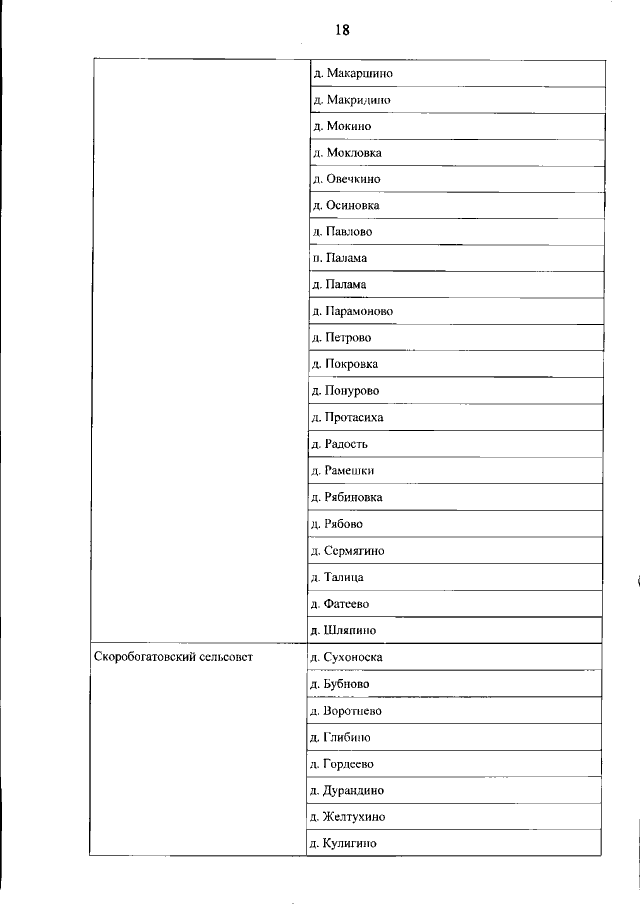 18

| | |
|---|---|
| | д. Макаршино |
| | д. Макридино |
| | д. Мокино |
| | д. Мокловка |
| | д. Овечкино |
| | д. Осиновка |
| | д. Павлово |
| | п. Палама |
| | д. Палама |
| | д. Парамоново |
| | д. Петрово |
| | д. Покровка |
| | д. Понурово |
| | д. Протасиха |
| | д. Радость |
| | д. Рамешки |
| | д. Рябиновка |
| | д. Рябово |
| | д. Сермягино |
| | д. Талица |
| | д. Фатеево |
| | д. Шляпино |
| Скоробогатовский сельсовет | д. Сухоноска |
| | д. Бубново |
| | д. Воротнево |
| | д. Глибино |
| | д. Гордеево |
| | д. Дурандино |
| | д. Желтухино |
| | д. Кулигино |